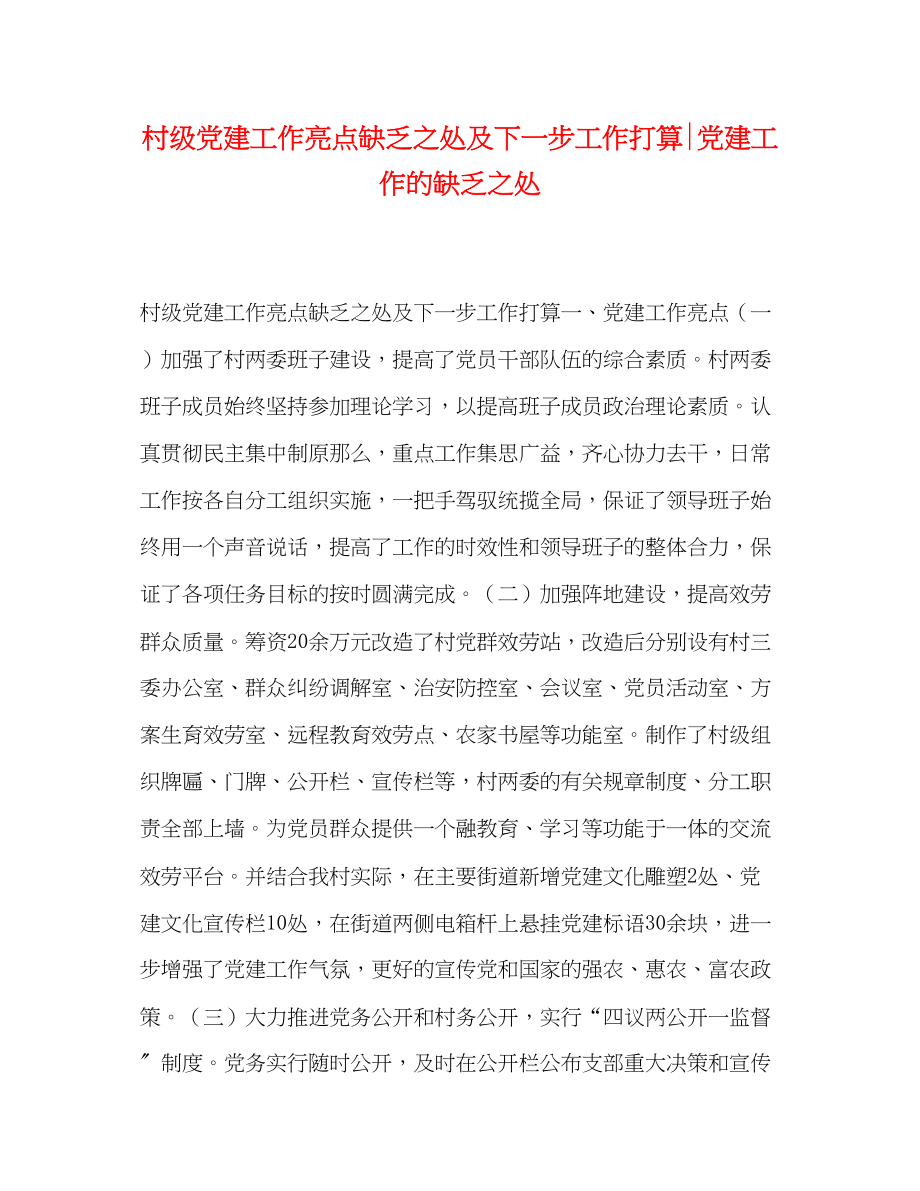 村级党建工作亮点缺乏之处及下一步工作打算|党建工作的缺乏之处

村级党建工作亮点缺乏之处及下一步工作打算一、党建工作亮点（一）加强了村两委班子建设，提高了党员干部队伍的综合素质。村两委班子成员始终坚持参加理论学习，以提高班子成员政治理论素质。认真贯彻民主集中制原那么，重点工作集思广益，齐心协力去干，日常工作按各自分工组织实施，一把手驾驭统揽全局，保证了领导班子始终用一个声音说话，提高了工作的时效性和领导班子的整体合力，保证了各项任务目标的按时圆满完成。（二）加强阵地建设，提高效劳群众质量。筹资20余万元改造了村党群效劳站，改造后分别设有村三委办公室、群众纠纷调解室、治安防控室、会议室、党员活动室、方案生育效劳室、远程教育效劳点、农家书屋等功能室。制作了村级组织牌匾、门牌、公开栏、宣传栏等，村两委的有关规章制度、分工职责全部上墙。为党员群众提供一个融教育、学习等功能于一体的交流效劳平台。并结合我村实际，在主要街道新增党建文化雕塑2处、党建文化宣传栏10处，在街道两侧电箱杆上悬挂党建标语30余块，进一步增强了党建工作气氛，更好的宣传党和国家的强农、惠农、富农政策。（三）大力推进党务公开和村务公开，实行“四议两公开一监督〞制度。党务实行随时公开，及时在公开栏公布支部重大决策和宣传